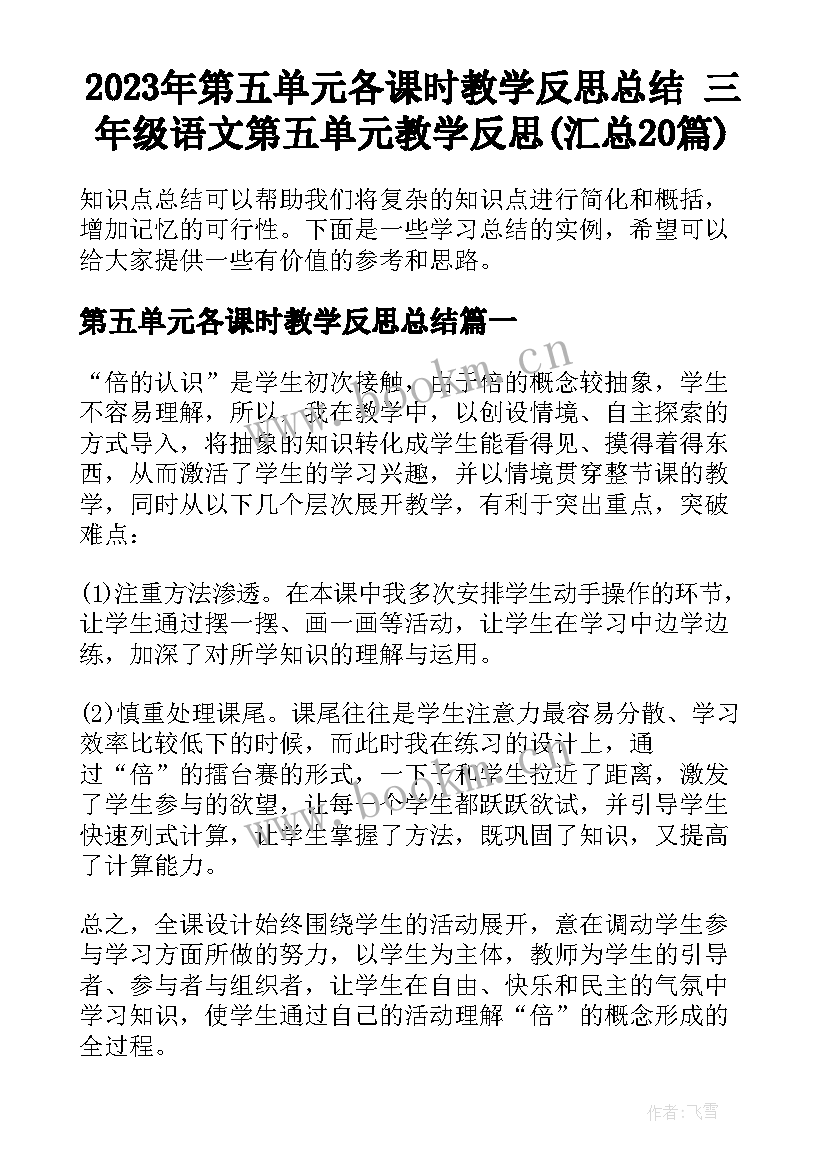 2023年第五单元各课时教学反思总结 三年级语文第五单元教学反思(汇总20篇)

知识点总结可以帮助我们将复杂的知识点进行简化和概括，增加记忆的可行性。下面是一些学习总结的实例，希望可以给大家提供一些有价值的参考和思路。

第五单元各课时教学反思总结篇一

“倍的认识”是学生初次接触，由于倍的概念较抽象，学生不容易理解，所以，我在教学中，以创设情境、自主探索的方式导入，将抽象的知识转化成学生能看得见、摸得着得东西，从而激活了学生的学习兴趣，并以情境贯穿整节课的教学，同时从以下几个层次展开教学，有利于突出重点，突破难点：

(1)注重方法渗透。在本课中我多次安排学生动手操作的环节，让学生通过摆一摆、画一画等活动，让学生在学习中边学边练，加深了对所学知识的理解与运用。

(2)慎重处理课尾。课尾往往是学生注意力最容易分散、学习效率比较低下的时候，而此时我在练习的设计上，通过“倍”的擂台赛的形式，一下子和学生拉近了距离，激发了学生参与的欲望，让每一个学生都跃跃欲试，并引导学生快速列式计算，让学生掌握了方法，既巩固了知识，又提高了计算能力。

总之，全课设计始终围绕学生的活动展开，意在调动学生参与学习方面所做的努力，以学生为主体，教师为学生的引导者、参与者与组织者，让学生在自由、快乐和民主的气氛中学习知识，使学生通过自己的活动理解“倍”的概念形成的全过程。

www.bookm.cn

作者：飞雪